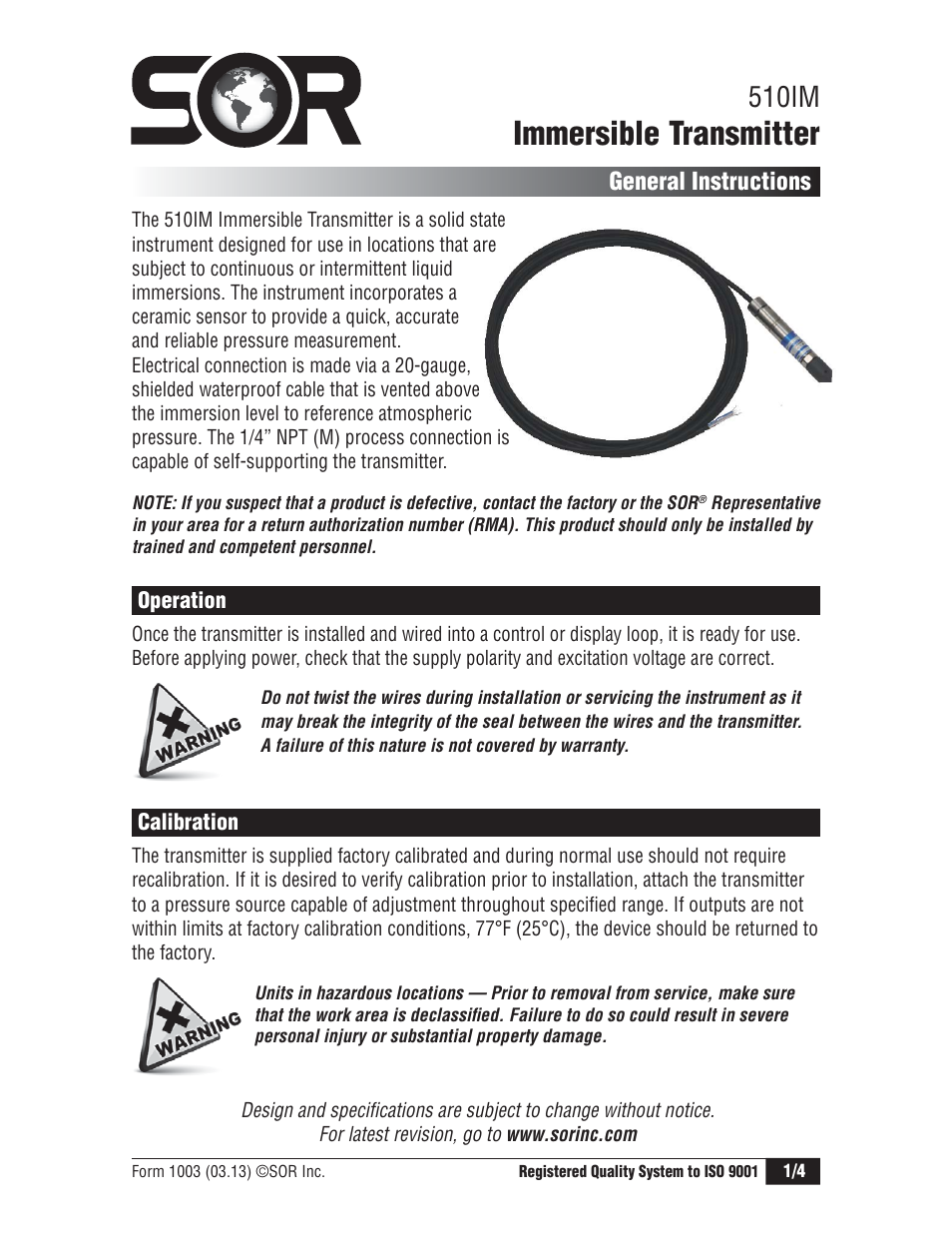 SOR

510IM
Immersible Transmitter

General Instructions

The 510IM Immersible Transmitter is a solid state instrument designed for use in locations that are subject to continuous or intermittent liquid immersions. The instrument incorporates a ceramic sensor to provide a quick, accurate and reliable pressure measurement. Electrical connection is made via a 20-gauge, shielded waterproof cable that is vented above the immersion level to reference atmospheric pressure. The 1/4” NPT (M) process connection is capable of self-supporting the transmitter.

NOTE: If you suspect that a product is defective, contact the factory or the SOR® Representative in your area for a return authorization number (RMA). This product should only be installed by trained and competent personnel.

Operation

Once the transmitter is installed and wired into a control or display loop, it is ready for use. Before applying power, check that the supply polarity and excitation voltage are correct.

WARNING

Do not twist the wires during installation or servicing the instrument as it may break the integrity of the seal between the wires and the transmitter. A failure of this nature is not covered by warranty.

Calibration

The transmitter is supplied factory calibrated and during normal use should not require recalibration. If it is desired to verify calibration prior to installation, attach the transmitter to a pressure source capable of adjustment throughout specified range. If outputs are not within limits at factory calibration conditions, 77°F (25°C), the device should be returned to the factory.

WARNING

Units in hazardous locations — Prior to removal from service, make sure that the work area is declassified. Failure to do so could result in severe personal injury or substantial property damage.

Design and specifications are subject to change without notice.
For latest revision, go to www.sorinc.com

Form 1003 (03.13) ©SOR Inc.

Registered Quality System to ISO 9001

1/4